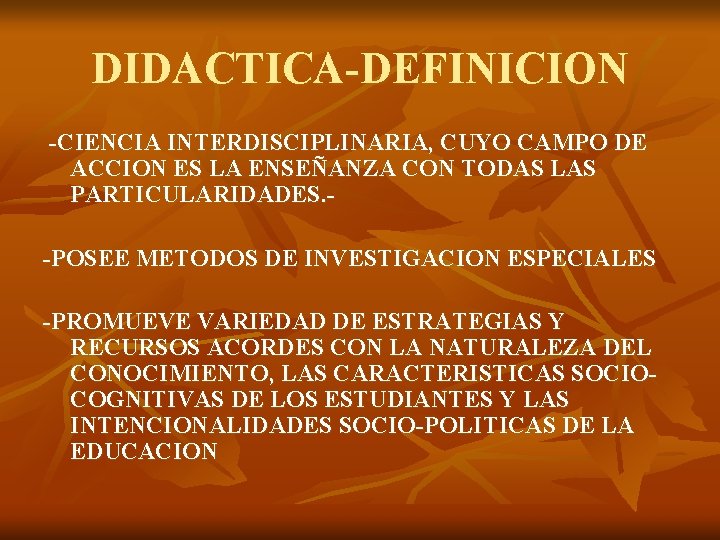 DIDACTICA-DEFINICION

-CIENCIA INTERDISCIPLINARIA, CUYO CAMPO DE ACCION ES LA ENSEÑANZA CON TODAS LAS PARTICULARIDADES.-

-POSEE METODOS DE INVESTIGACION ESPECIALES

-PROMUEVE VARIEDAD DE ESTRATEGIAS Y RECURSOS ACORDES CON LA NATURALEZA DEL CONOCIMIENTO, LAS CARACTERISTICAS SOCIO-COGNITIVAS DE LOS ESTUDIANTES Y LAS INTENCIONALIDADES SOCIO-POLITICAS DE LA EDUCACION